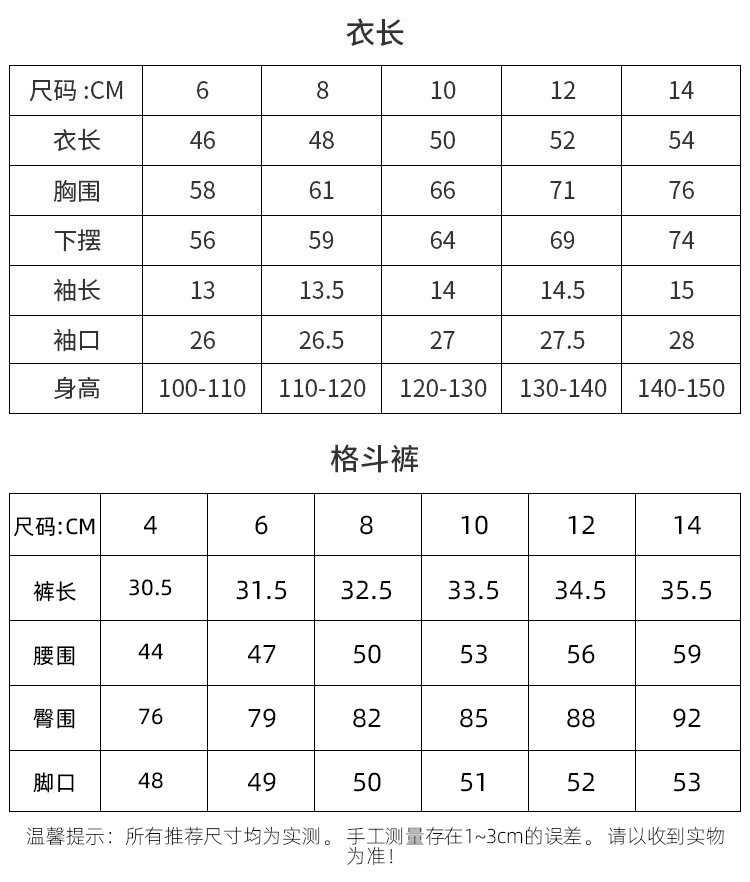 衣长

| 尺码 :CM | 6 | 8 | 10 | 12 | 14 |
|---|---|---|---|---|---|
| 衣长 | 46 | 48 | 50 | 52 | 54 |
| 胸围 | 58 | 61 | 66 | 71 | 76 |
| 下摆 | 56 | 59 | 64 | 69 | 74 |
| 袖长 | 13 | 13.5 | 14 | 14.5 | 15 |
| 袖口 | 26 | 26.5 | 27 | 27.5 | 28 |
| 身高 | 100-110 | 110-120 | 120-130 | 130-140 | 140-150 |

格斗裤

| 尺码:CM | 4 | 6 | 8 | 10 | 12 | 14 |
|---|---|---|---|---|---|---|
| 裤长 | 30.5 | 31.5 | 32.5 | 33.5 | 34.5 | 35.5 |
| 腰围 | 44 | 47 | 50 | 53 | 56 | 59 |
| 臀围 | 76 | 79 | 82 | 85 | 88 | 92 |
| 脚口 | 48 | 49 | 50 | 51 | 52 | 53 |

温馨提示：所有推荐尺寸均为实测。手工测量存在1~3cm的误差。请以收到实物为准！